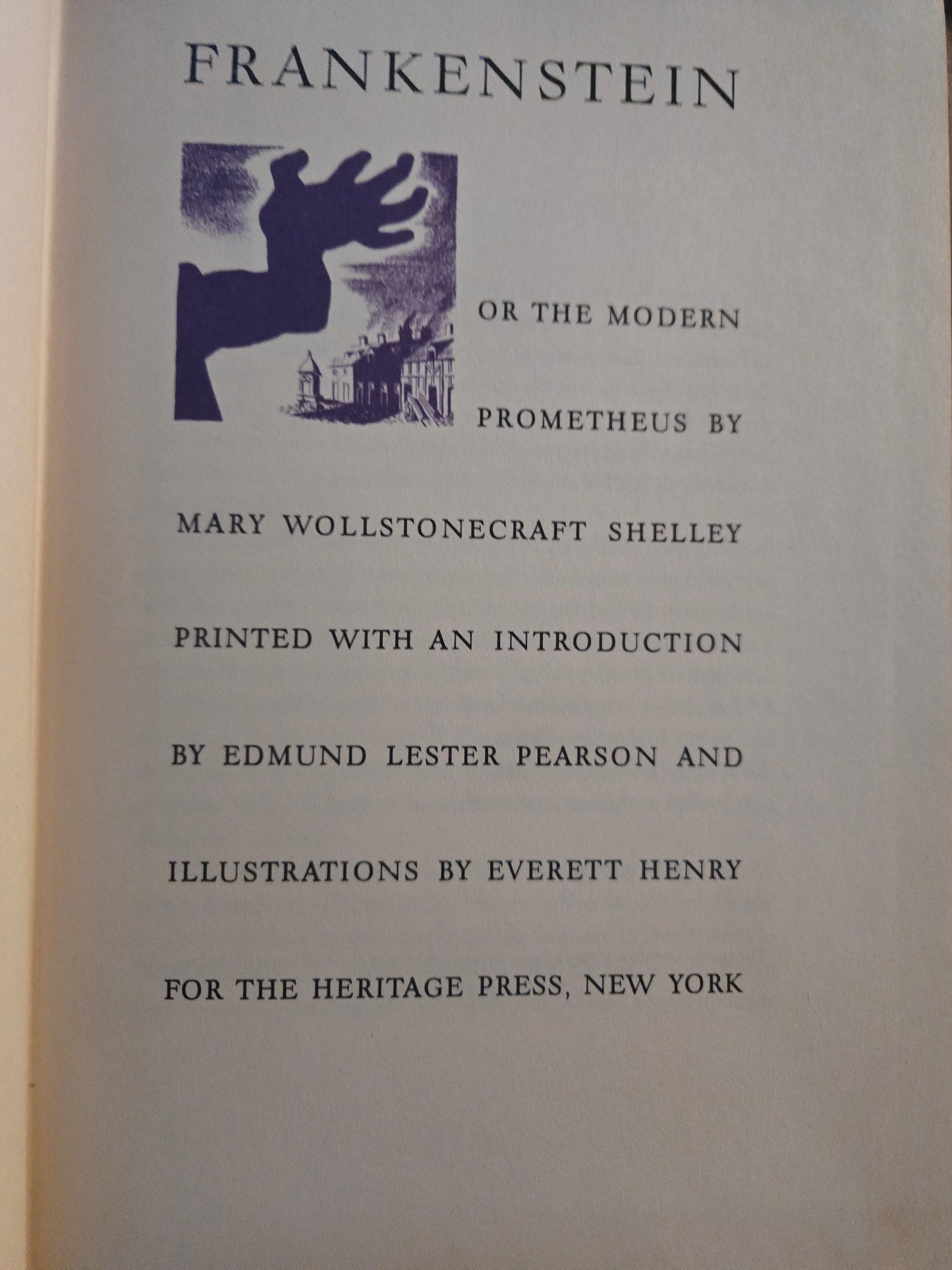 FRANKENSTEIN

OR THE MODERN

PROMETHEUS BY

MARY WOLLSTONECRAFT SHELLEY

PRINTED WITH AN INTRODUCTION

BY EDMUND LESTER PEARSON AND

ILLUSTRATIONS BY EVERETT HENRY

FOR THE HERITAGE PRESS, NEW YORK